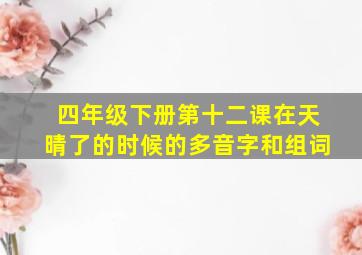 四年级下册第十二课在天晴了的时候的多音字和组词